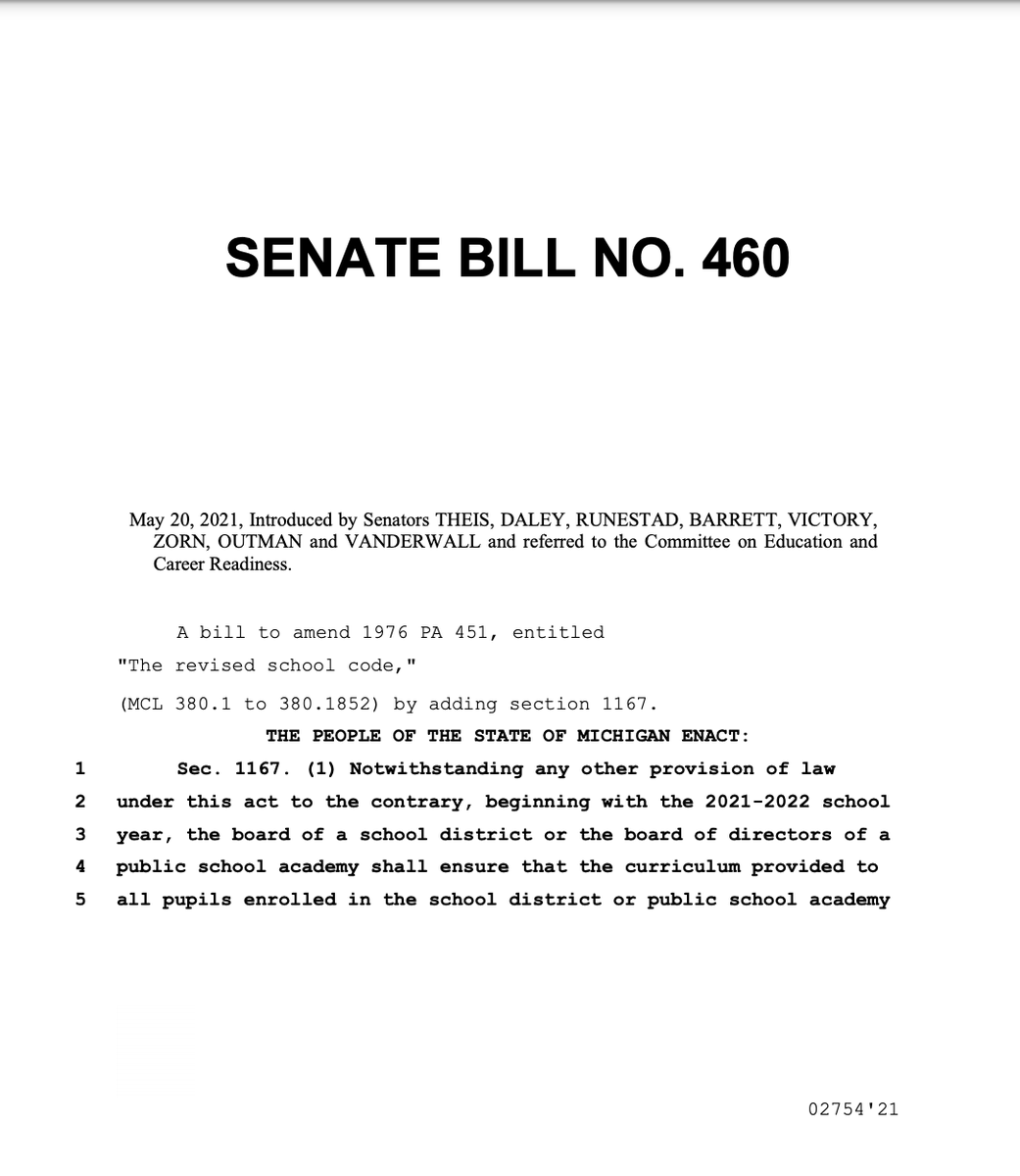 SENATE BILL NO. 460

May 20, 2021, Introduced by Senators THEIS, DALEY, RUNESTAD, BARRETT, VICTORY, ZORN, OUTMAN and VANDERWALL and referred to the Committee on Education and Career Readiness.

A bill to amend 1976 PA 451, entitled

"The revised school code,"

(MCL 380.1 to 380.1852) by adding section 1167.

THE PEOPLE OF THE STATE OF MICHIGAN ENACT:

1 Sec. 1167. (1) Notwithstanding any other provision of law
2 under this act to the contrary, beginning with the 2021-2022 school
3 year, the board of a school district or the board of directors of a
4 public school academy shall ensure that the curriculum provided to
5 all pupils enrolled in the school district or public school academy

02754'21